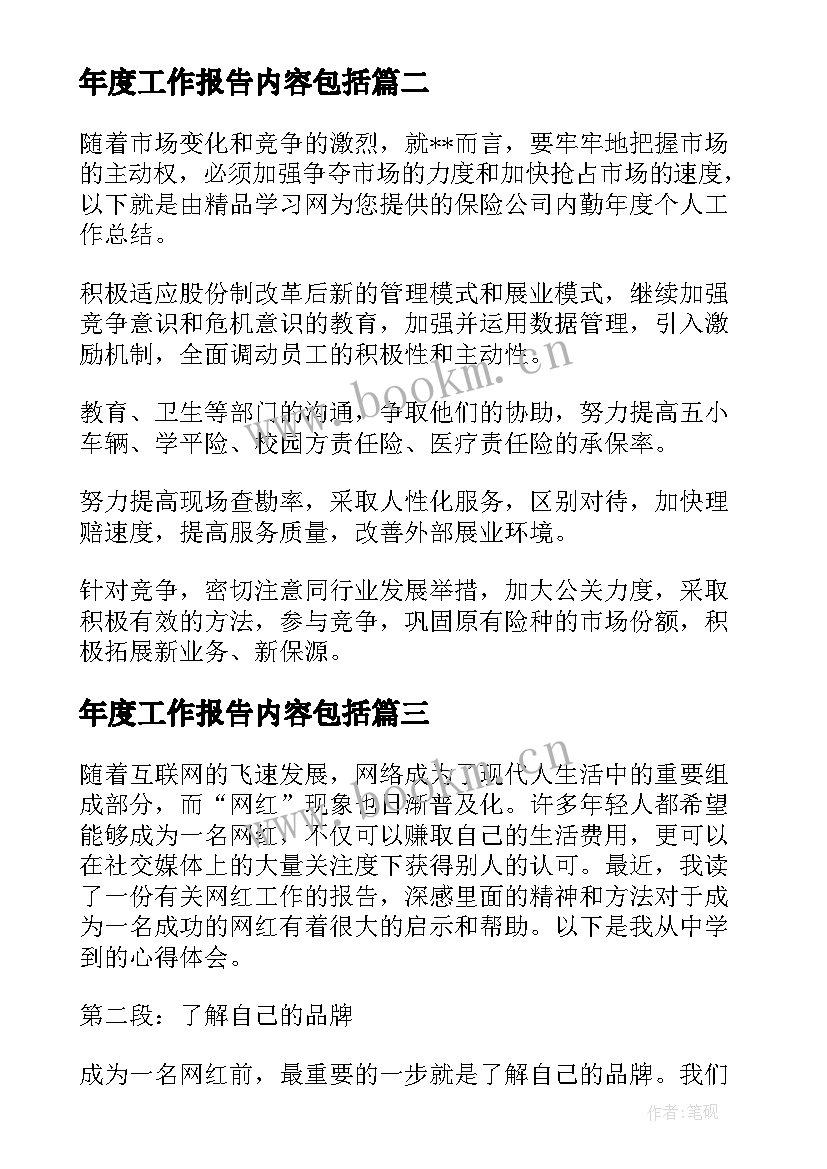 年度工作报告内容包括篇二

随着市场变化和竞争的激烈，就**而言，要牢牢地把握市场的主动权，必须加强争夺市场的力度和加快抢占市场的速度，以下就是由精品学习网为您提供的保险公司内勤年度个人工作总结。

积极适应股份制改革后新的管理模式和展业模式，继续加强竞争意识和危机意识的教育，加强并运用数据管理，引入激励机制，全面调动员工的积极性和主动性。

教育、卫生等部门的沟通，争取他们的协助，努力提高五小车辆、学平险、校园方责任险、医疗责任险的承保率。

努力提高现场查勘率，采取人性化服务，区别对待，加快理赔速度，提高服务质量，改善外部展业环境。

针对竞争，密切注意同行业发展举措，加大公关力度，采取积极有效的方法，参与竞争，巩固原有险种的市场份额，积极拓展新业务、新保源。

年度工作报告内容包括篇三

随着互联网的飞速发展，网络成为了现代人生活中的重要组成部分，而“网红”现象也日渐普及化。许多年轻人都希望能够成为一名网红，不仅可以赚取自己的生活费用，更可以在社交媒体上的大量关注度下获得别人的认可。最近，我读了一份有关网红工作的报告，深感里面的精神和方法对于成为一名成功的网红有着很大的启示和帮助。以下是我从中学到的心得体会。

第二段：了解自己的品牌

成为一名网红前，最重要的一步就是了解自己的品牌。我们

www.bookm.cn

www.bookm.cn

作者:笔砚